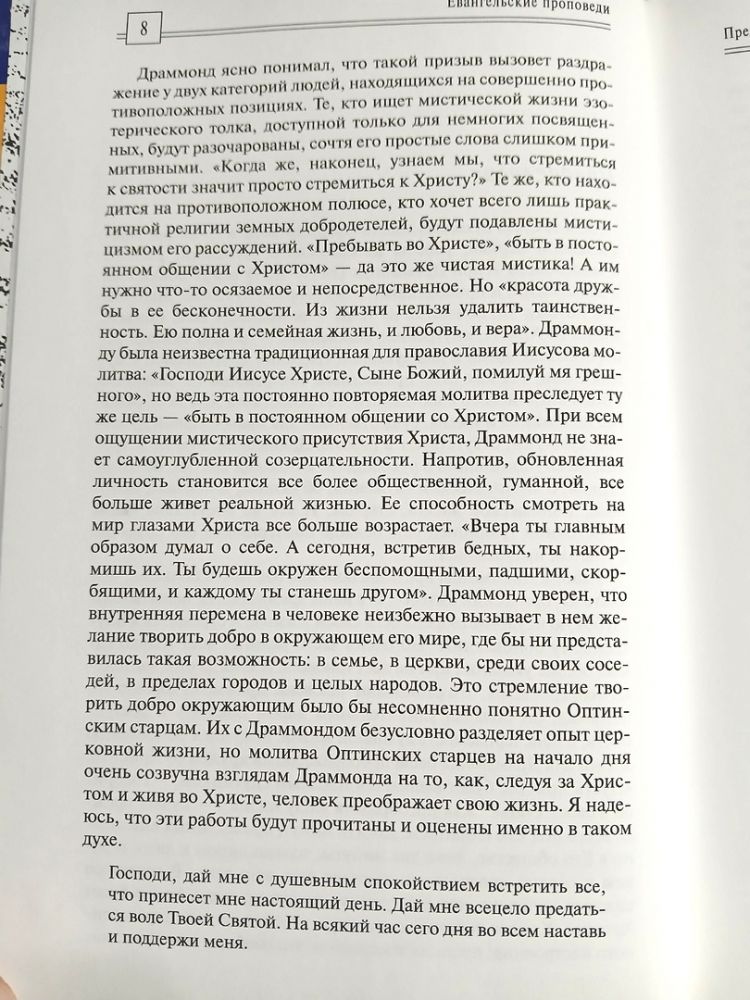 8

Евангельские проповеди

Пре

Драммонд ясно понимал, что такой призыв вызовет раздражение у двух категорий людей, находящихся на совершенно противоположных позициях. Те, кто ищет мистической жизни эзотерического толка, доступной только для немногих посвященных, будут разочарованы, сочтя его простые слова слишком примитивными. «Когда же, наконец, узнаем мы, что стремиться к святости значит просто стремиться к Христу?» Те же, кто находится на противоположном полюсе, кто хочет всего лишь практичной религии земных добродетелей, будут подавлены мистицизмом его рассуждений. «Пребывать во Христе», «быть в постоянном общении с Христом» — да это же чистая мистика! А им нужно что-то осязаемое и непосредственное. Но «красота дружбы в ее бесконечности. Из жизни нельзя удалить таинственность. Ею полна и семейная жизнь, и любовь, и вера». Драммонду была неизвестна традиционная для православия Иисусова молитва: «Господи Иисусе Христе, Сыне Божий, помилуй мя грешного», но ведь эта постоянно повторяемая молитва преследует ту же цель — «быть в постоянном общении со Христом». При всем ощущении мистического присутствия Христа, Драммонд не знает самоуглубленной созерцательности. Напротив, обновленная личность становится все более общественной, гуманной, все больше живет реальной жизнью. Ее способность смотреть на мир глазами Христа все больше возрастает. «Вчера ты главным образом думал о себе. А сегодня, встретив бедных, ты накормишь их. Ты будешь окружен беспомощными, падшими, скорбящими, и каждому ты станешь другом». Драммонд уверен, что внутренняя перемена в человеке неизбежно вызывает в нем желание творить добро в окружающем его мире, где бы ни представилась такая возможность: в семье, в церкви, среди своих соседей, в пределах городов и целых народов. Это стремление творить добро окружающим было бы несомненно понятно Оптинским старцам. Их с Драммондом безусловно разделяет опыт церковной жизни, но молитва Оптинских старцев на начало дня очень созвучна взглядам Драммонда на то, как, следуя за Христом и живя во Христе, человек преображает свою жизнь. Я надеюсь, что эти работы будут прочитаны и оценены именно в таком духе.

Господи, дай мне с душевным спокойствием встретить все, что принесет мне настоящий день. Дай мне всецело предаться воле Твоей Святой. На всякий час сего дня во всем наставь и поддержи меня.